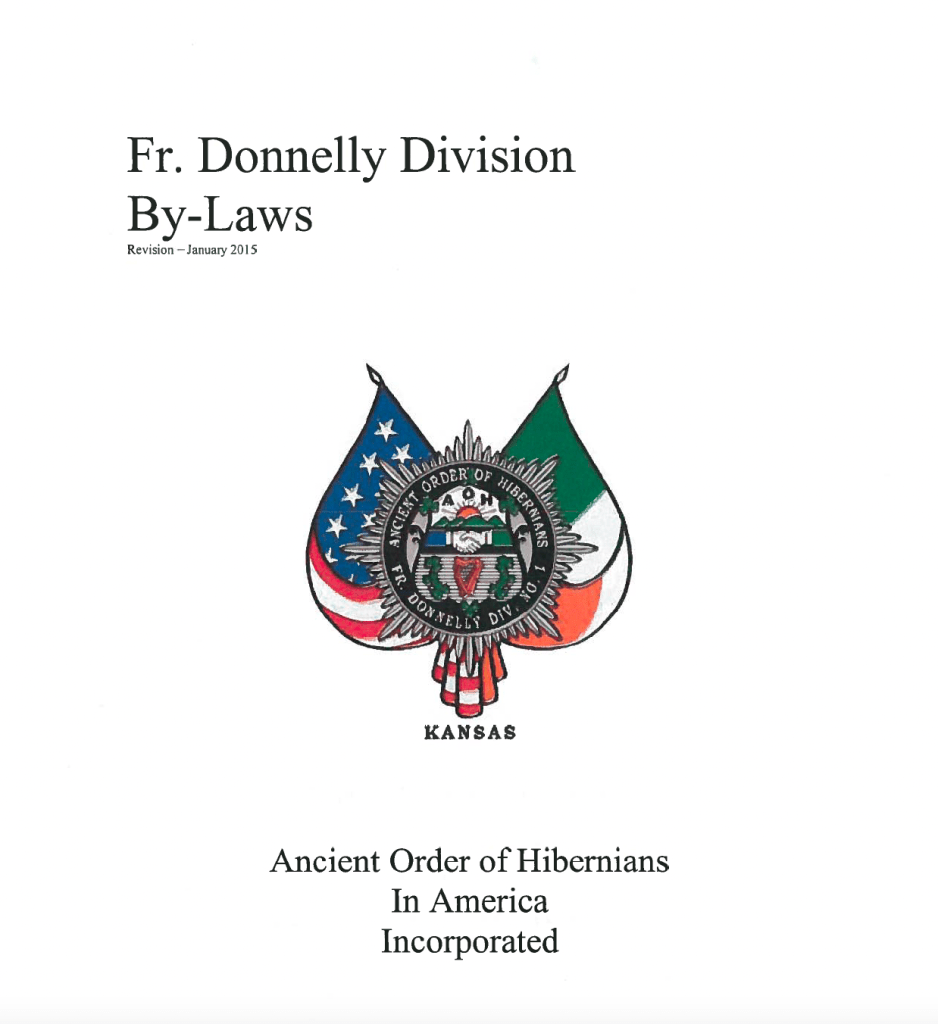 Fr. Donnelly Division
By-Laws
Revision – January 2015

ANCIENT ORDER OF HIBERNIANS
A.O.H.
FR. DONNELLY DIV. NO. 1

KANSAS

Ancient Order of Hibernians
In America
Incorporated